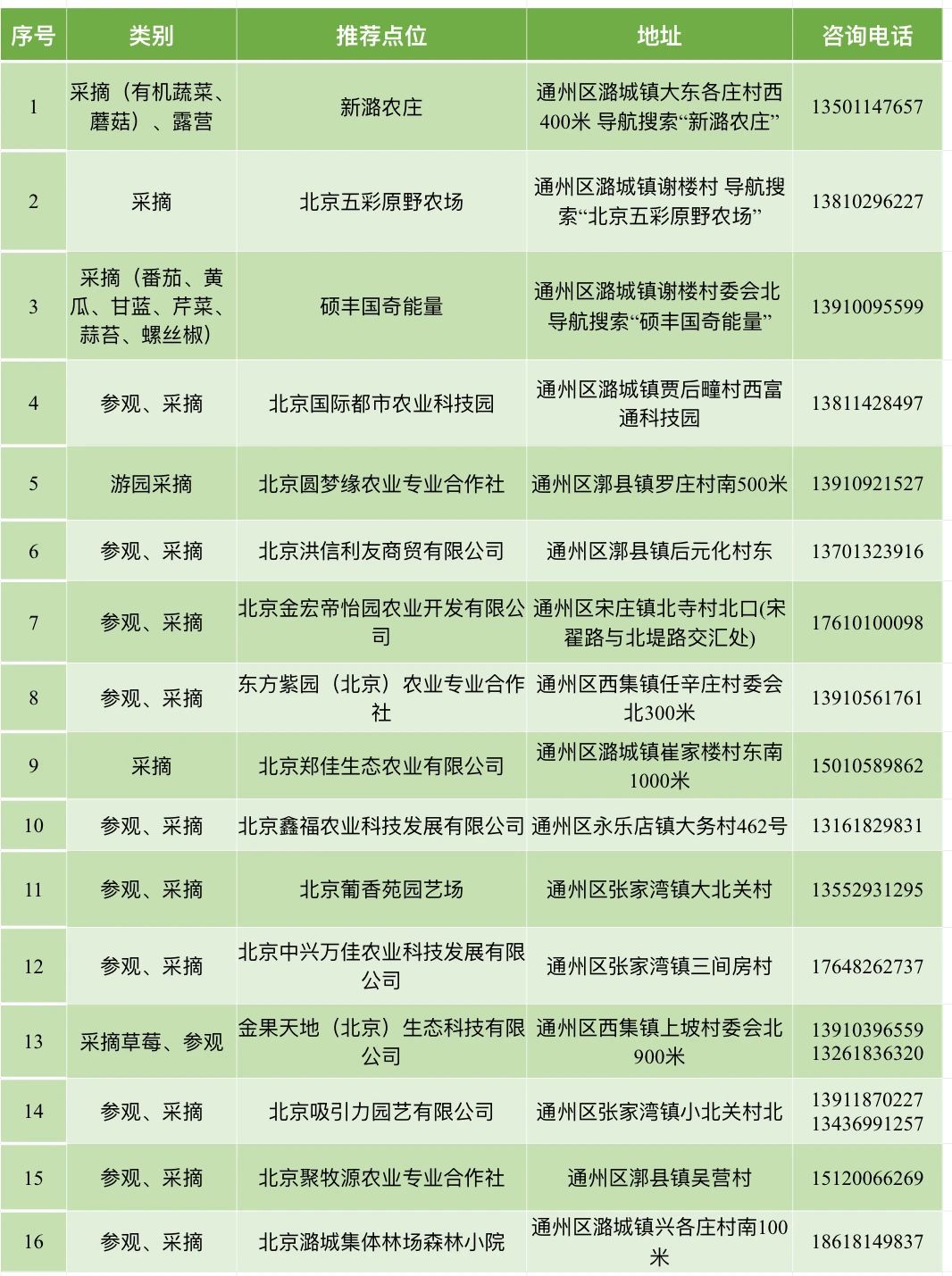 | 序号 | 类别 | 推荐点位 | 地址 | 咨询电话 |
|---|---|---|---|---|
| 1 | 采摘（有机蔬菜、蘑菇）、露营 | 新潞农庄 | 通州区潞城镇大东各庄村西400米 导航搜索“新潞农庄” | 13501147657 |
| 2 | 采摘 | 北京五彩原野农场 | 通州区潞城镇谢楼村 导航搜索“北京五彩原野农场” | 13810296227 |
| 3 | 采摘（番茄、黄瓜、甘蓝、芹菜、蒜苔、螺丝椒） | 硕丰国奇能量 | 通州区潞城镇谢楼村委会北 导航搜索“硕丰国奇能量” | 13910095599 |
| 4 | 参观、采摘 | 北京国际都市农业科技园 | 通州区潞城镇贾后疃村西富通科技园 | 13811428497 |
| 5 | 游园采摘 | 北京圆梦缘农业专业合作社 | 通州区漷县镇罗庄村南500米 | 13910921527 |
| 6 | 参观、采摘 | 北京洪信利友商贸有限公司 | 通州区漷县镇后元化村东 | 13701323916 |
| 7 | 参观、采摘 | 北京金宏帝怡园农业开发有限公司 | 通州区宋庄镇北寺村北口(宋翟路与北堤路交汇处) | 17610100098 |
| 8 | 参观、采摘 | 东方紫园（北京）农业专业合作社 | 通州区西集镇任辛庄村委会北300米 | 13910561761 |
| 9 | 采摘 | 北京郑佳生态农业有限公司 | 通州区潞城镇崔家楼村东南1000米 | 15010589862 |
| 10 | 参观、采摘 | 北京鑫福农业科技发展有限公司 | 通州区永乐店镇大务村462号 | 13161829831 |
| 11 | 参观、采摘 | 北京葡香苑园艺场 | 通州区张家湾镇大北关村 | 13552931295 |
| 12 | 参观、采摘 | 北京中兴万佳农业科技发展有限公司 | 通州区张家湾镇三间房村 | 17648262737 |
| 13 | 采摘草莓、参观 | 金果天地（北京）生态科技有限公司 | 通州区西集镇上坡村委会北900米 | 13910396559 13261836320 |
| 14 | 参观、采摘 | 北京吸引力园艺有限公司 | 通州区张家湾镇小北关村北 | 13911870227 13436991257 |
| 15 | 参观、采摘 | 北京聚牧源农业专业合作社 | 通州区漷县镇吴营村 | 15120066269 |
| 16 | 参观、采摘 | 北京潞城集体林场森林小院 | 通州区潞城镇兴各庄村南100米 | 18618149837 |